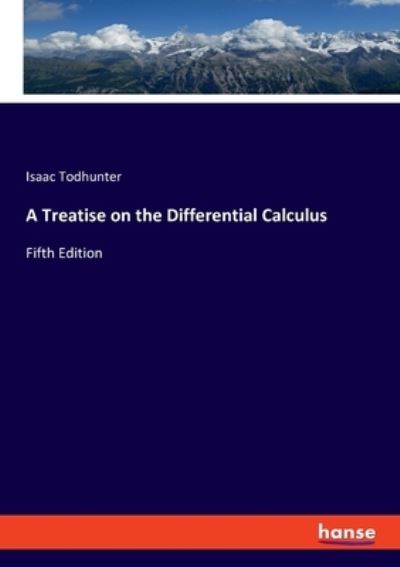 Isaac Todhunter

A Treatise on the Differential Calculus

Fifth Edition

hanse